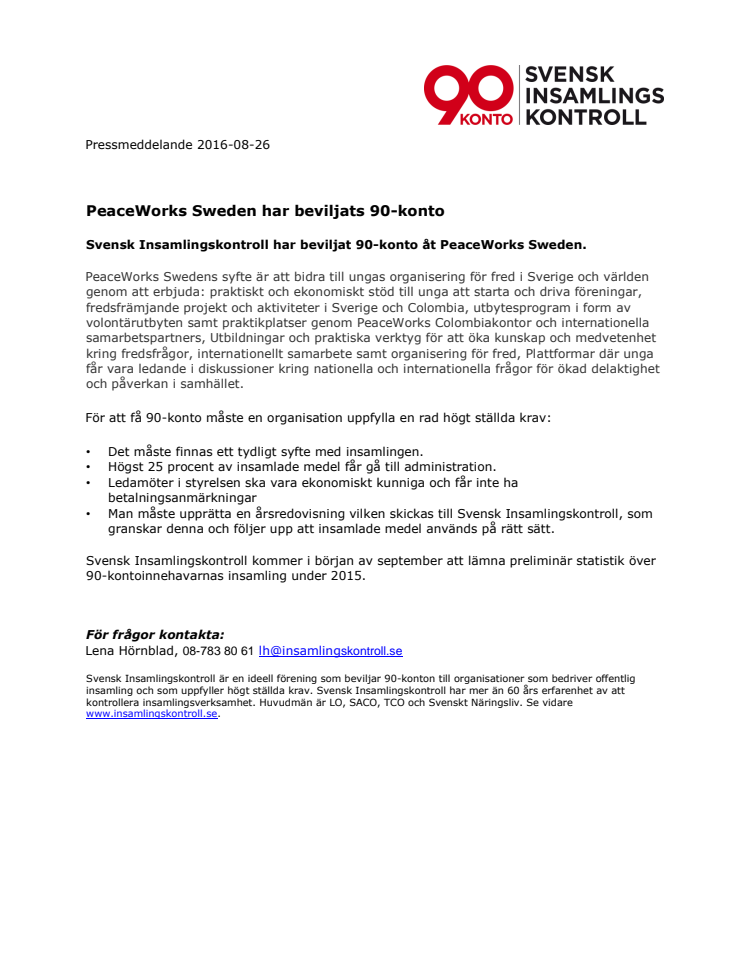 90 KONTO SVENSK INSAMLINGS KONTROLL

Pressmeddelande 2016-08-26

PeaceWorks Sweden har beviljats 90-konto

Svensk Insamlingskontroll har beviljat 90-konto åt PeaceWorks Sweden.

PeaceWorks Swedens syfte är att bidra till ungas organisering för fred i Sverige och världen genom att erbjuda: praktiskt och ekonomiskt stöd till unga att starta och driva föreningar, fredsfrämjande projekt och aktiviteter i Sverige och Colombia, utbytesprogram i form av volontärutbyten samt praktikplatser genom PeaceWorks Colombiakontor och internationella samarbetspartners, Utbildningar och praktiska verktyg för att öka kunskap och medvetenhet kring fredsfrågor, internationellt samarbete samt organisering för fred, Plattformar där unga får vara ledande i diskussioner kring nationella och internationella frågor för ökad delaktighet och påverkan i samhället.

För att få 90-konto måste en organisation uppfylla en rad högt ställda krav:

• Det måste finnas ett tydligt syfte med insamlingen.
• Högst 25 procent av insamlade medel får gå till administration.
• Ledamöter i styrelsen ska vara ekonomiskt kunniga och får inte ha betalningsanmärkningar
• Man måste upprätta en årsredovisning vilken skickas till Svensk Insamlingskontroll, som granskar denna och följer upp att insamlade medel används på rätt sätt.

Svensk Insamlingskontroll kommer i början av september att lämna preliminär statistik över 90-kontoinnehavarnas insamling under 2015.

För frågor kontakta:
Lena Hörnblad, 08-783 80 61 lh@insamlingskontroll.se

Svensk Insamlingskontroll är en ideell förening som beviljar 90-konton till organisationer som bedriver offentlig insamling och som uppfyller högt ställda krav. Svensk Insamlingskontroll har mer än 60 års erfarenhet av att kontrollera insamlingsverksamhet. Huvudmän är LO, SACO, TCO och Svenskt Näringsliv. Se vidare www.insamlingskontroll.se.